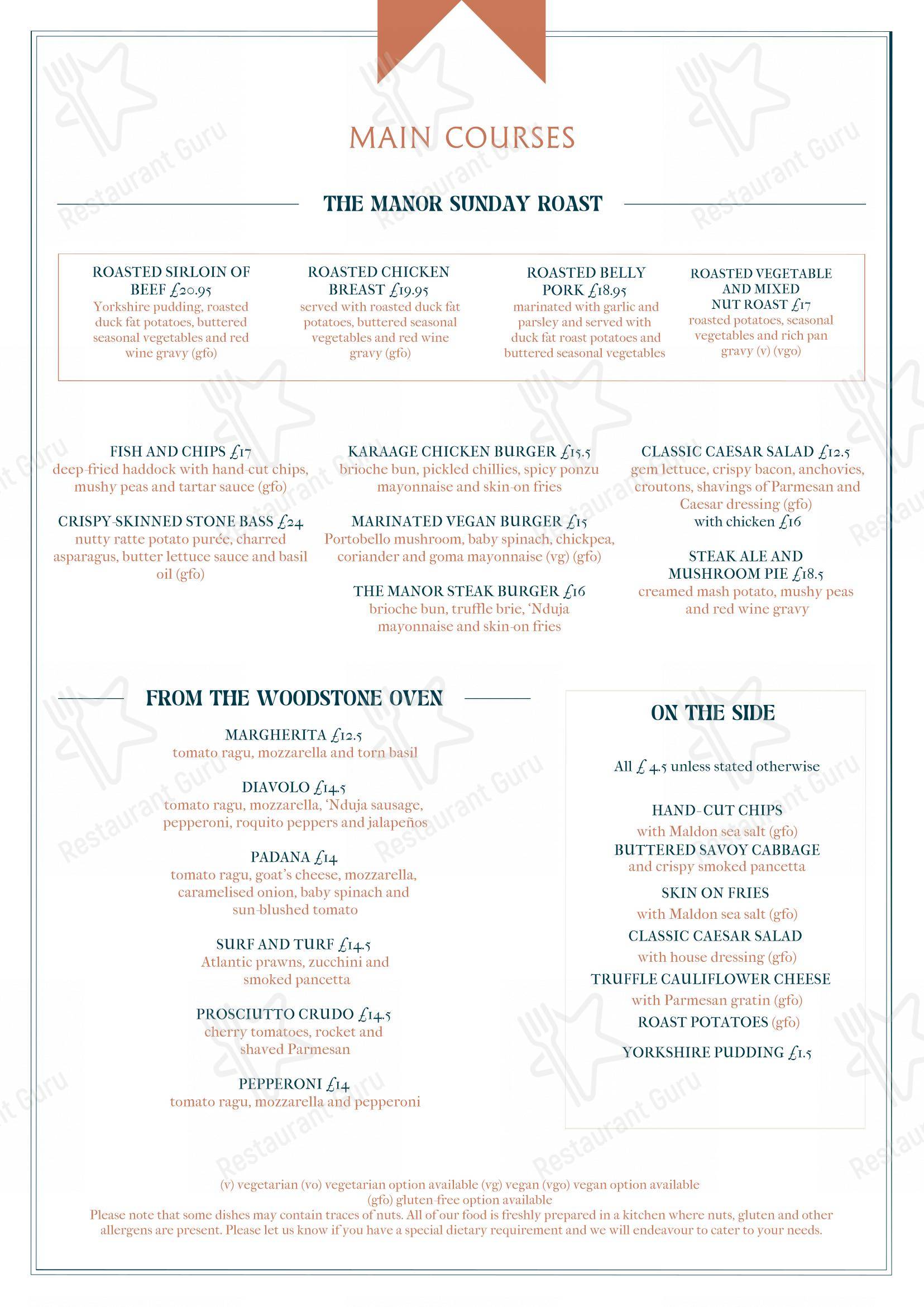 MAIN COURSES

THE MANOR SUNDAY ROAST

ROASTED SIRLOIN OF BEEF £20.95
Yorkshire pudding, roasted duck fat potatoes, buttered seasonal vegetables and red wine gravy (gfo)

ROASTED CHICKEN BREAST £19.95
served with roasted duck fat potatoes, buttered seasonal vegetables and red wine gravy (gfo)

ROASTED BELLY PORK £18.95
marinated with garlic and parsley and served with duck fat roast potatoes and buttered seasonal vegetables

ROASTED VEGETABLE AND MIXED NUT ROAST £17
roasted potatoes, seasonal vegetables and rich pan gravy (v) (vgo)

FISH AND CHIPS £17
deep-fried haddock with hand-cut chips, mushy peas and tartar sauce (gfo)

CRISPY-SKINNED STONE BASS £24
nutty ratte potato purée, charred asparagus, butter lettuce sauce and basil oil (gfo)

KARAAGE CHICKEN BURGER £15.5
brioche bun, pickled chillies, spicy ponzu mayonnaise and skin-on fries

MARINATED VEGAN BURGER £15
Portobello mushroom, baby spinach, chickpea, coriander and goma mayonnaise (vg) (gfo)

THE MANOR STEAK BURGER £16
brioche bun, truffle brie, 'Nduja mayonnaise and skin-on fries

CLASSIC CAESAR SALAD £12.5
gem lettuce, crispy bacon, anchovies, croutons, shavings of Parmesan and Caesar dressing (gfo)
with chicken £16

STEAK ALE AND MUSHROOM PIE £18.5
creamed mash potato, mushy peas and red wine gravy

FROM THE WOODSTONE OVEN

MARGHERITA £12.5
tomato ragu, mozzarella and torn basil

DIAVOLO £14.5
tomato ragu, mozzarella, 'Nduja sausage, pepperoni, roquito peppers and jalapeños

PADANA £14
tomato ragu, goat's cheese, mozzarella, caramelised onion, baby spinach and sun-blushed tomato

SURF AND TURF £14.5
Atlantic prawns, zucchini and smoked pancetta

PROSCIUTTO CRUDO £14.5
cherry tomatoes, rocket and shaved Parmesan

PEPPERONI £14
tomato ragu, mozzarella and pepperoni

ON THE SIDE

All £ 4.5 unless stated otherwise

HAND-CUT CHIPS
with Maldon sea salt (gfo)
BUTTERED SAVOY CABBAGE
and crispy smoked pancetta
SKIN ON FRIES
with Maldon sea salt (gfo)
CLASSIC CAESAR SALAD
with house dressing (gfo)
TRUFFLE CAULIFLOWER CHEESE
with Parmesan gratin (gfo)
ROAST POTATOES (gfo)
YORKSHIRE PUDDING £1.5

(v) vegetarian (vo) vegetarian option available (vg) vegan (vgo) vegan option available
(gfo) gluten-free option available
Please note that some dishes may contain traces of nuts. All of our food is freshly prepared in a kitchen where nuts, gluten and other allergens are present. Please let us know if you have a special dietary requirement and we will endeavour to cater to your needs.

Restaurant Guru